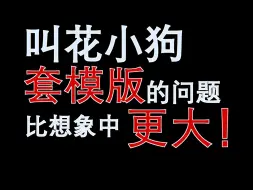 叫花小狗
套模版的问题
比想象中更大！